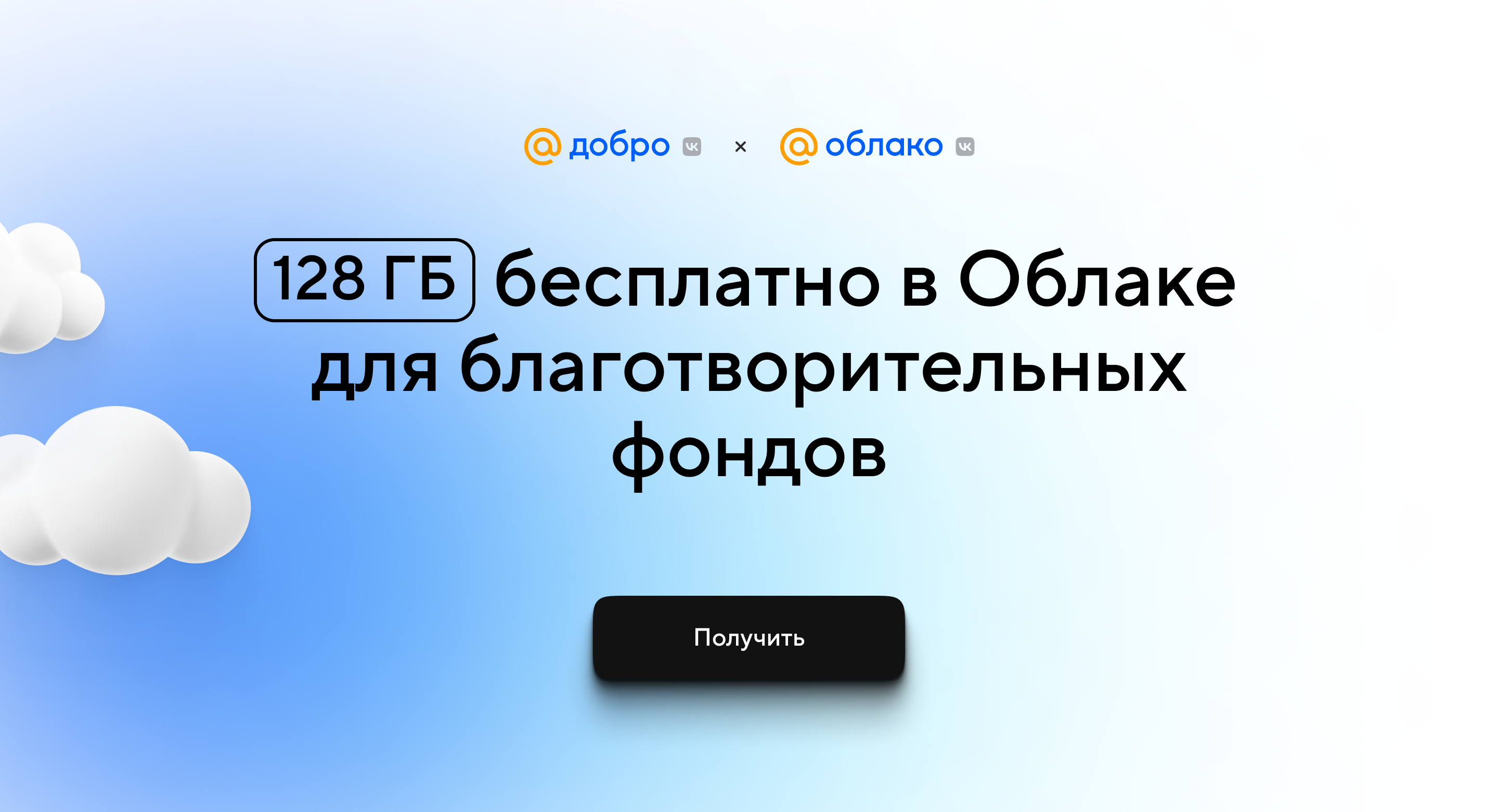 @ добро VK × @ облако VK

128 ГБ бесплатно в Облаке для благотворительных фондов

Получить